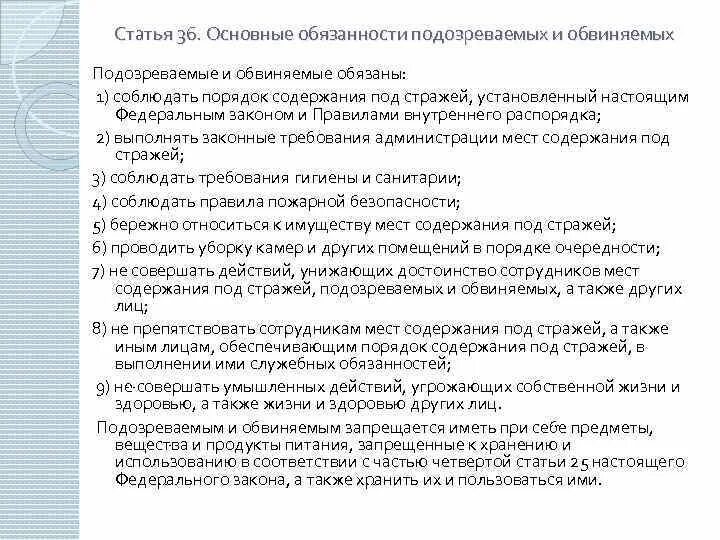 Статья 36. Основные обязанности подозреваемых и обвиняемых

Подозреваемые и обвиняемые обязаны:

1) соблюдать порядок содержания под стражей, установленный настоящим Федеральным законом и Правилами внутреннего распорядка;

2) выполнять законные требования администрации мест содержания под стражей;

3) соблюдать требования гигиены и санитарии;

4) соблюдать правила пожарной безопасности;

5) бережно относиться к имуществу мест содержания под стражей;

6) проводить уборку камер и других помещений в порядке очередности;

7) не совершать действий, унижающих достоинство сотрудников мест содержания под стражей, подозреваемых и обвиняемых, а также других лиц;

8) не препятствовать сотрудникам мест содержания под стражей, а также иным лицам, обеспечивающим порядок содержания под стражей, в выполнении ими служебных обязанностей;

9) не совершать умышленных действий, угрожающих собственной жизни и здоровью, а также жизни и здоровью других лиц.

Подозреваемым и обвиняемым запрещается иметь при себе предметы, вещества и продукты питания, запрещенные к хранению и использованию в соответствии с частью четвертой статьи 25 настоящего Федерального закона, а также хранить их и пользоваться ими.